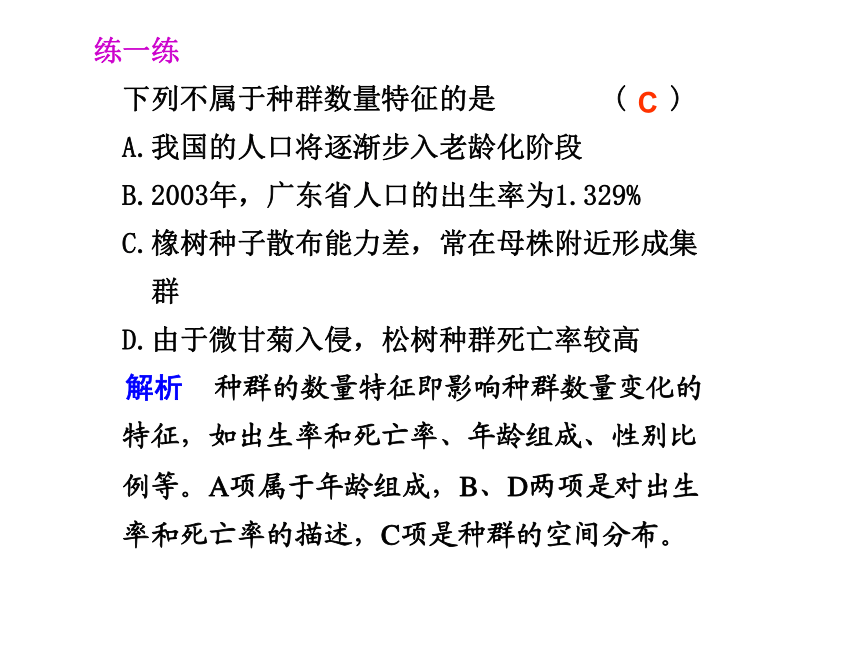 练一练

下列不属于种群数量特征的是 （ C ）

A.我国的人口将逐渐步入老龄化阶段

B.2003年，广东省人口的出生率为1.329%

C.橡树种子散布能力差，常在母株附近形成集群

D.由于微甘菊入侵，松树种群死亡率较高

解析 种群的数量特征即影响种群数量变化的特征，如出生率和死亡率、年龄组成、性别比例等。A项属于年龄组成，B、D两项是对出生率和死亡率的描述，C项是种群的空间分布。